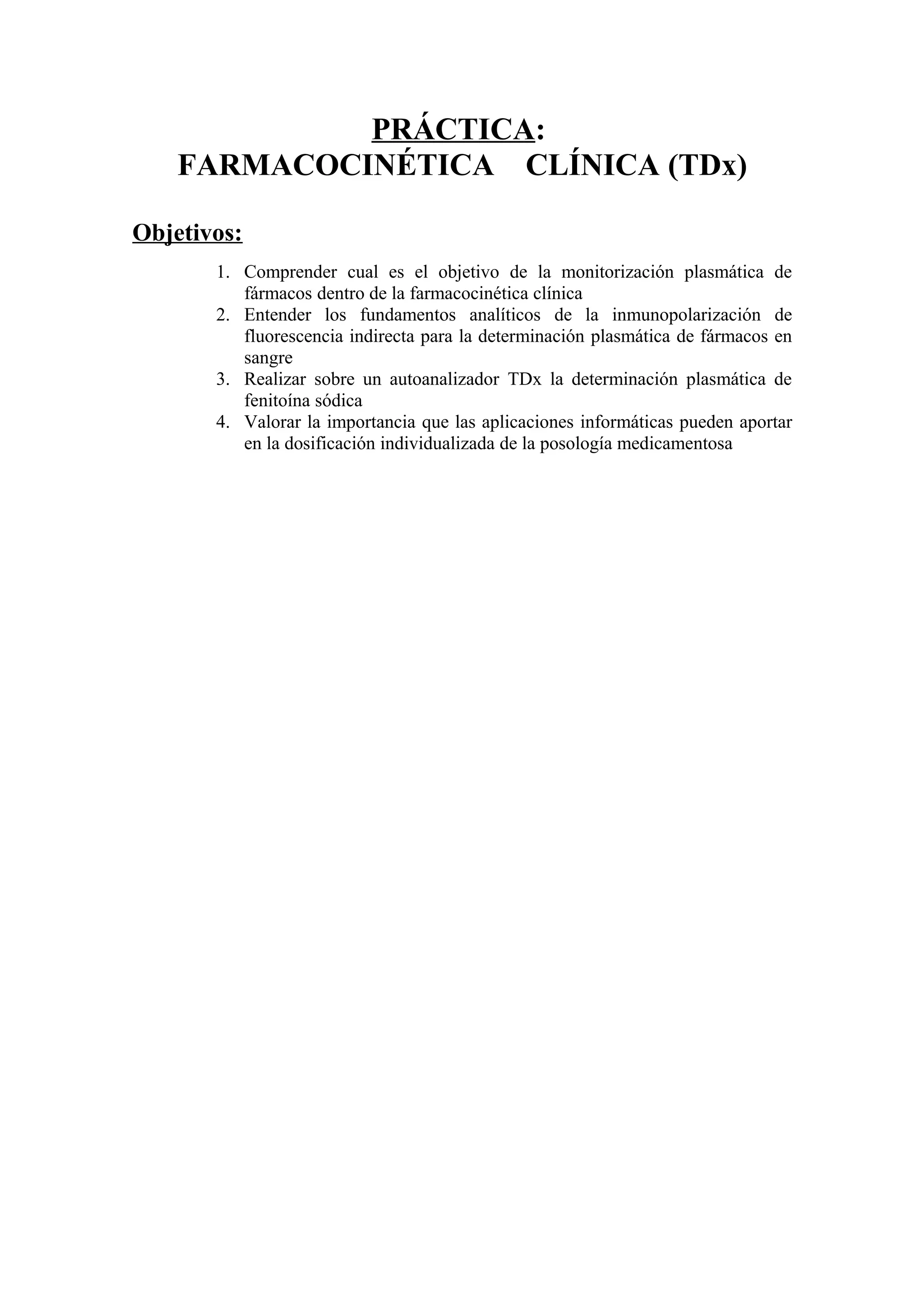 PRÁCTICA:
FARMACOCINÉTICA CLÍNICA (TDx)

Objetivos:

1. Comprender cual es el objetivo de la monitorización plasmática de fármacos dentro de la farmacocinética clínica
2. Entender los fundamentos analíticos de la inmunopolarización de fluorescencia indirecta para la determinación plasmática de fármacos en sangre
3. Realizar sobre un autoanalizador TDx la determinación plasmática de fenitoína sódica
4. Valorar la importancia que las aplicaciones informáticas pueden aportar en la dosificación individualizada de la posología medicamentosa